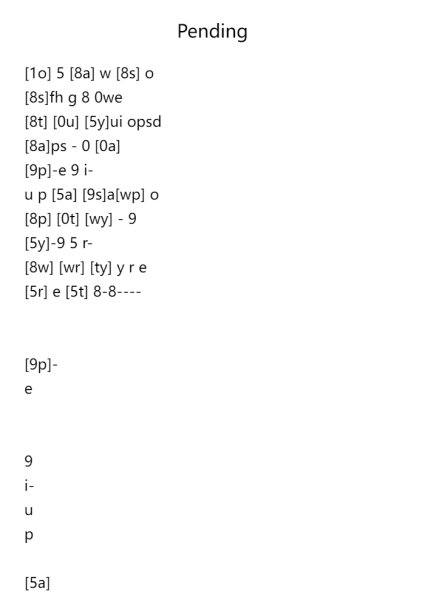 Pending

[1o] 5 [8a] w [8s] o
[8s]fh g 8 0we
[8t] [0u] [5y]ui opsd
[8a]ps - 0 [0a]
[9p]-e 9 i-
u p [5a] [9s]a[wp] o
[8p] [0t] [wy] - 9
[5y]-9 5 r-
[8w] [wr] [ty] y r e
[5r] e [5t] 8-8----

[9p]-
e

9
i-
u
p

[5a]